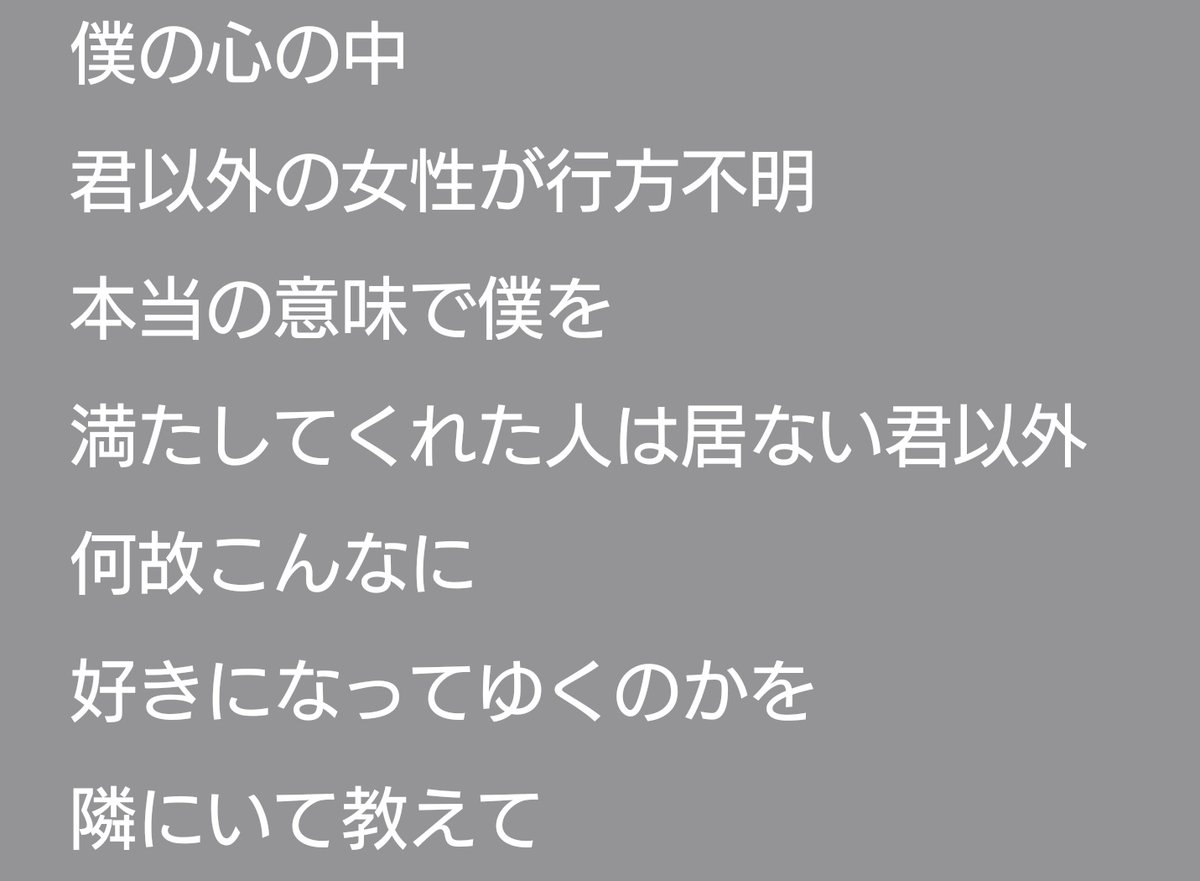 僕の心の中

君以外の女性が行方不明

本当の意味で僕を

満たしてくれた人は居ない君以外

何故こんなに

好きになってゆくのかを

隣にいて教えて